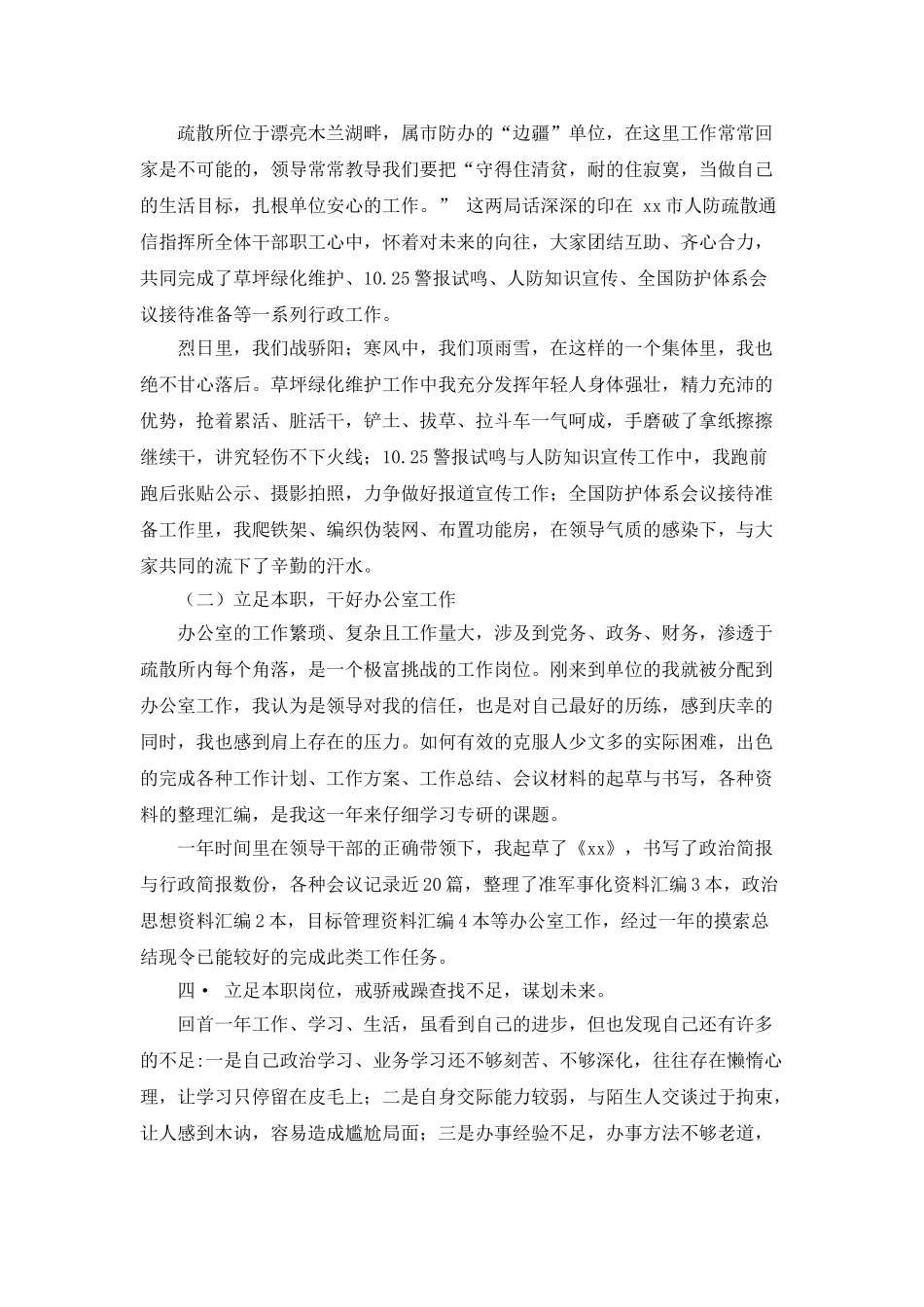 疏散所位于漂亮木兰湖畔，属市防办的“边疆”单位，在这里工作常常回家是不可能的，领导常常教导我们要把“守得住清贫，耐的住寂寞，当做自己的生活目标，扎根单位安心的工作。” 这两局话深深的印在 xx 市人防疏散通信指挥所全体干部职工心中，怀着对未来的向往，大家团结互助、齐心合力，共同完成了草坪绿化维护、10.25 警报试鸣、人防知识宣传、全国防护体系会议接待准备等一系列行政工作。

烈日里，我们战骄阳；寒风中，我们顶雨雪，在这样的一个集体里，我也绝不甘心落后。草坪绿化维护工作中我充分发挥年轻人身体强壮，精力充沛的优势，抢着累活、脏活干，铲土、拔草、拉斗车一气呵成，手磨破了拿纸擦擦继续干，讲究轻伤不下火线；10.25 警报试鸣与人防知识宣传工作中，我跑前跑后张贴公示、摄影拍照，力争做好报道宣传工作；全国防护体系会议接待准备工作里，我爬铁架、编织伪装网、布置功能房，在领导气质的感染下，与大家共同的流下了辛勤的汗水。

（二）立足本职，干好办公室工作

办公室的工作繁琐、复杂且工作量大，涉及到党务、政务、财务，渗透于疏散所内每个角落，是一个极富挑战的工作岗位。刚来到单位的我就被分配到办公室工作，我认为是领导对我的信任，也是对自己最好的历练，感到庆幸的同时，我也感到肩上存在的压力。如何有效的克服人少文多的实际困难，出色的完成各种工作计划、工作方案、工作总结、会议材料的起草与书写，各种资料的整理汇编，是我这一年来仔细学习专研的课题。

一年时间里在领导干部的正确带领下，我起草了《xx》，书写了政治简报与行政简报数份，各种会议记录近 20 篇，整理了准军事化资料汇编 3 本，政治思想资料汇编 2 本，目标管理资料汇编 4 本等办公室工作，经过一年的摸索总结现令已能较好的完成此类工作任务。

四• 立足本职岗位，戒骄戒躁查找不足，谋划未来。

回首一年工作、学习、生活，虽看到自己的进步，但也发现自己还有许多的不足:一是自己政治学习、业务学习还不够刻苦、不够深化，往往存在懒惰心理，让学习只停留在皮毛上；二是自身交际能力较弱，与陌生人交谈过于拘束，让人感到木讷，容易造成尴尬局面；三是办事经验不足，办事方法不够老道，